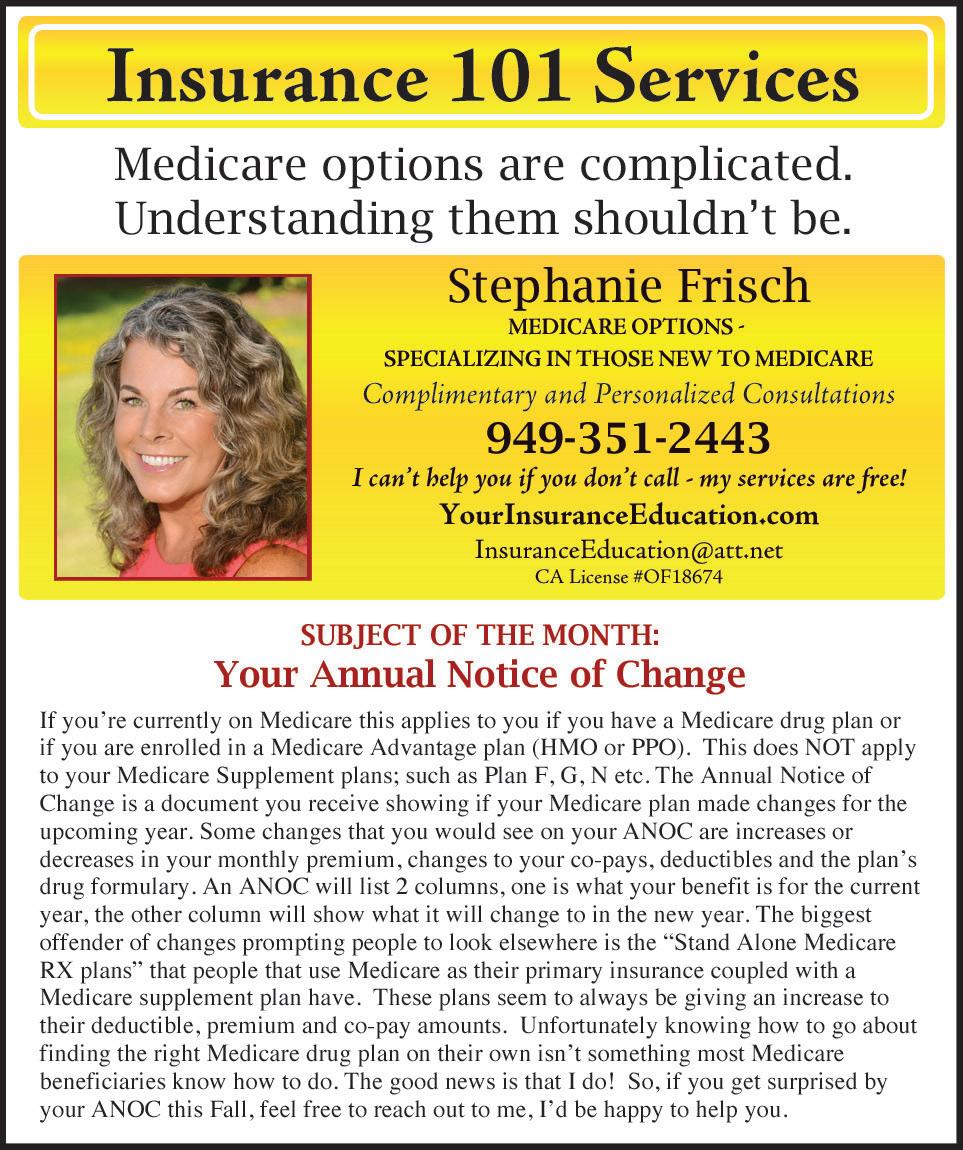 Insurance 101 Services

Medicare options are complicated. Understanding them shouldn't be.

Stephanie Frisch
MEDICARE OPTIONS -
SPECIALIZING IN THOSE NEW TO MEDICARE
Complimentary and Personalized Consultations
949-351-2443
I can't help you if you don't call - my services are free!
YourInsuranceEducation.com
InsuranceEducation@att.net
CA License #OF18674

SUBJECT OF THE MONTH:
Your Annual Notice of Change

If you're currently on Medicare this applies to you if you have a Medicare drug plan or if you are enrolled in a Medicare Advantage plan (HMO or PPO). This does NOT apply to your Medicare Supplement plans; such as Plan F, G, N etc. The Annual Notice of Change is a document you receive showing if your Medicare plan made changes for the upcoming year. Some changes that you would see on your ANOC are increases or decreases in your monthly premium, changes to your co-pays, deductibles and the plan's drug formulary. An ANOC will list 2 columns, one is what your benefit is for the current year, the other column will show what it will change to in the new year. The biggest offender of changes prompting people to look elsewhere is the "Stand Alone Medicare RX plans" that people that use Medicare as their primary insurance coupled with a Medicare supplement plan have. These plans seem to always be giving an increase to their deductible, premium and co-pay amounts. Unfortunately knowing how to go about finding the right Medicare drug plan on their own isn't something most Medicare beneficiaries know how to do. The good news is that I do! So, if you get surprised by your ANOC this Fall, feel free to reach out to me, I'd be happy to help you.